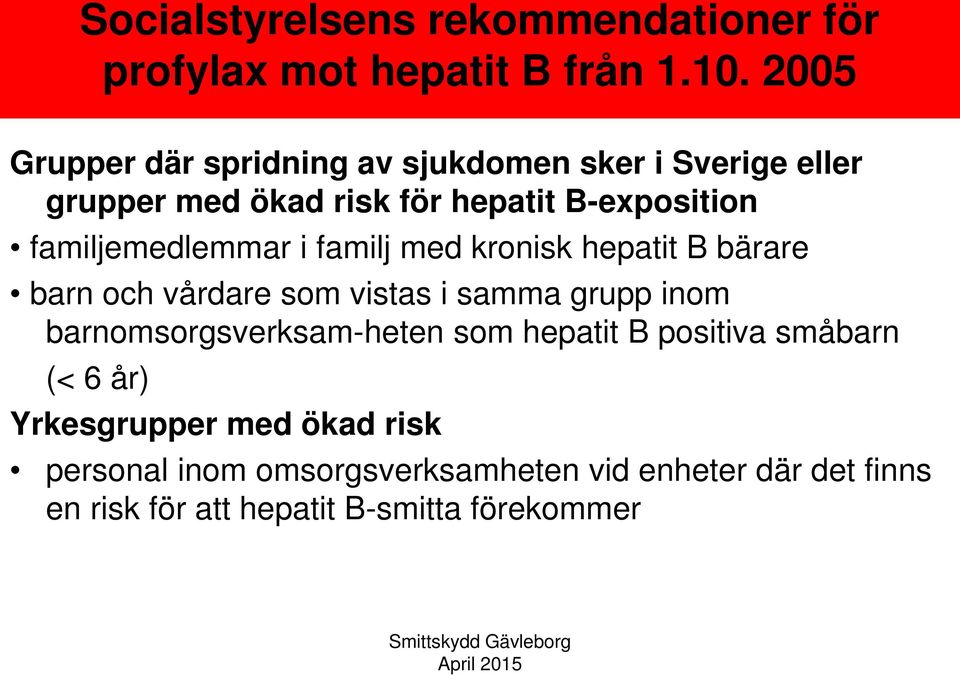 Socialstyrelsens rekommendationer för profylax mot hepatit B från 1.10. 2005

Grupper där spridning av sjukdomen sker i Sverige eller grupper med ökad risk för hepatit B-exposition

• familjemedlemmar i familj med kronisk hepatit B bärare

• barn och vårdare som vistas i samma grupp inom barnomsorgsverksam-heten som hepatit B positiva småbarn (< 6 år)

Yrkesgrupper med ökad risk

• personal inom omsorgsverksamheten vid enheter där det finns en risk för att hepatit B-smitta förekommer

Smittskydd Gävleborg
April 2015